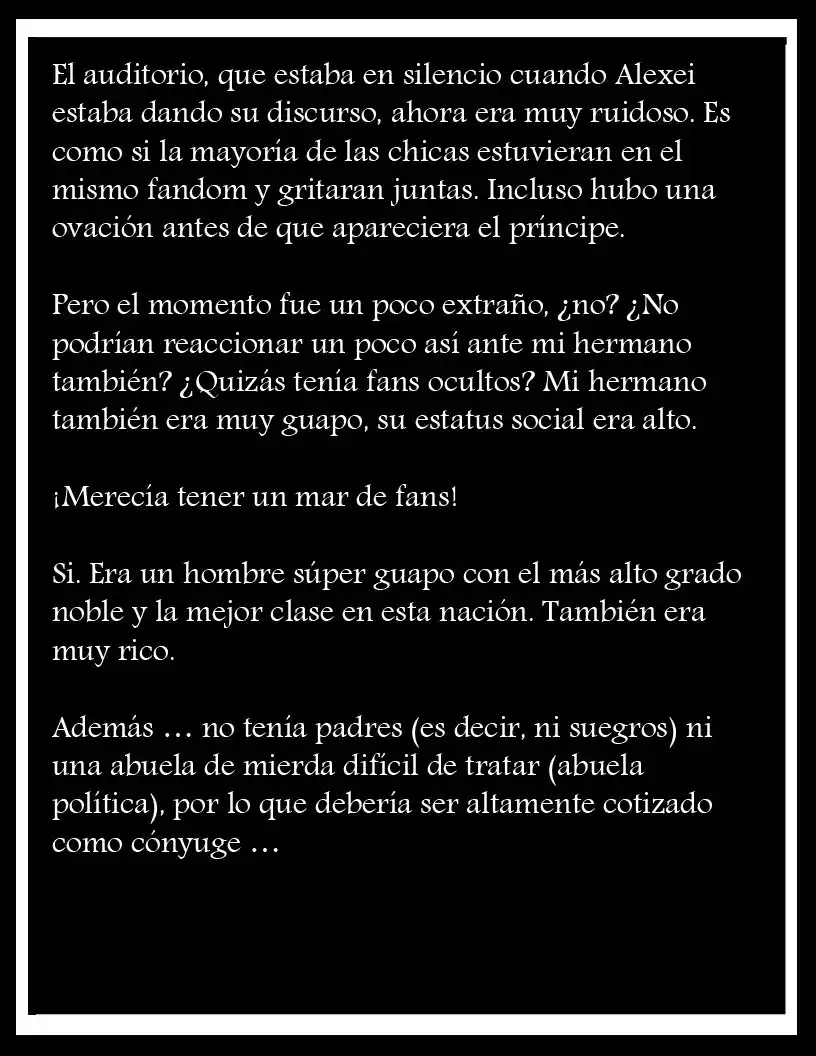 El auditorio, que estaba en silencio cuando Alexei estaba dando su discurso, ahora era muy ruidoso. Es como si la mayoría de las chicas estuvieran en el mismo fandom y gritaran juntas. Incluso hubo una ovación antes de que apareciera el príncipe.

Pero el momento fue un poco extraño, ¿no? ¿No podrían reaccionar un poco así ante mi hermano también? ¿Quizás tenía fans ocultos? Mi hermano también era muy guapo, su estatus social era alto.

¡Merecía tener un mar de fans!

Si. Era un hombre súper guapo con el más alto grado noble y la mejor clase en esta nación. También era muy rico.

Además … no tenía padres (es decir, ni suegros) ni una abuela de mierda difícil de tratar (abuela política), por lo que debería ser altamente cotizado como cónyuge …